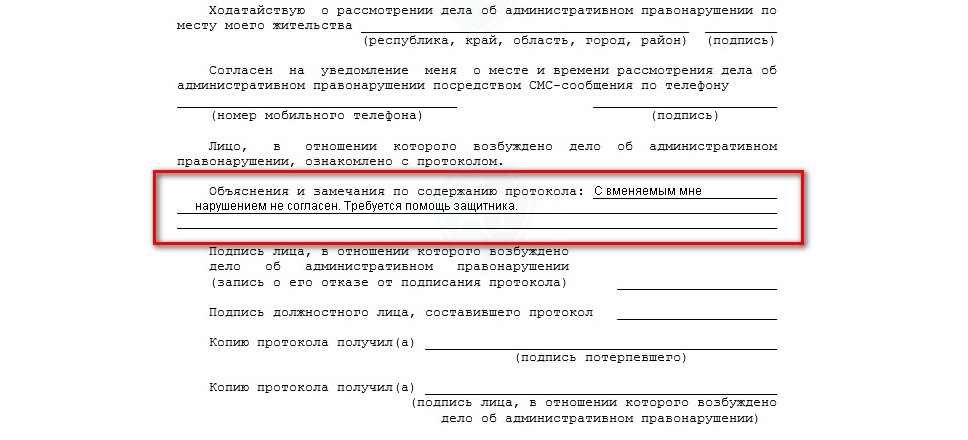 Ходатайствую о рассмотрении дела об административном правонарушении по месту моего жительства
(республика, край, область, город, район) (подпись)

Согласен на уведомление меня о месте и времени рассмотрения дела об административном правонарушении посредством СМС-сообщения по телефону
(номер мобильного телефона) (подпись)

Лицо, в отношении которого возбуждено дело об административном правонарушении, ознакомлено с протоколом.

Объяснения и замечания по содержанию протокола: С вменяемым мне нарушением не согласен. Требуется помощь защитника.

Подпись лица, в отношении которого возбуждено дело об административном правонарушении (запись о его отказе от подписания протокола)

Подпись должностного лица, составившего протокол

Копию протокола получил(а)
(подпись потерпевшего)

Копию протокола получил(а)
(подпись лица, в отношении которого возбуждено дело об административном правонарушении)